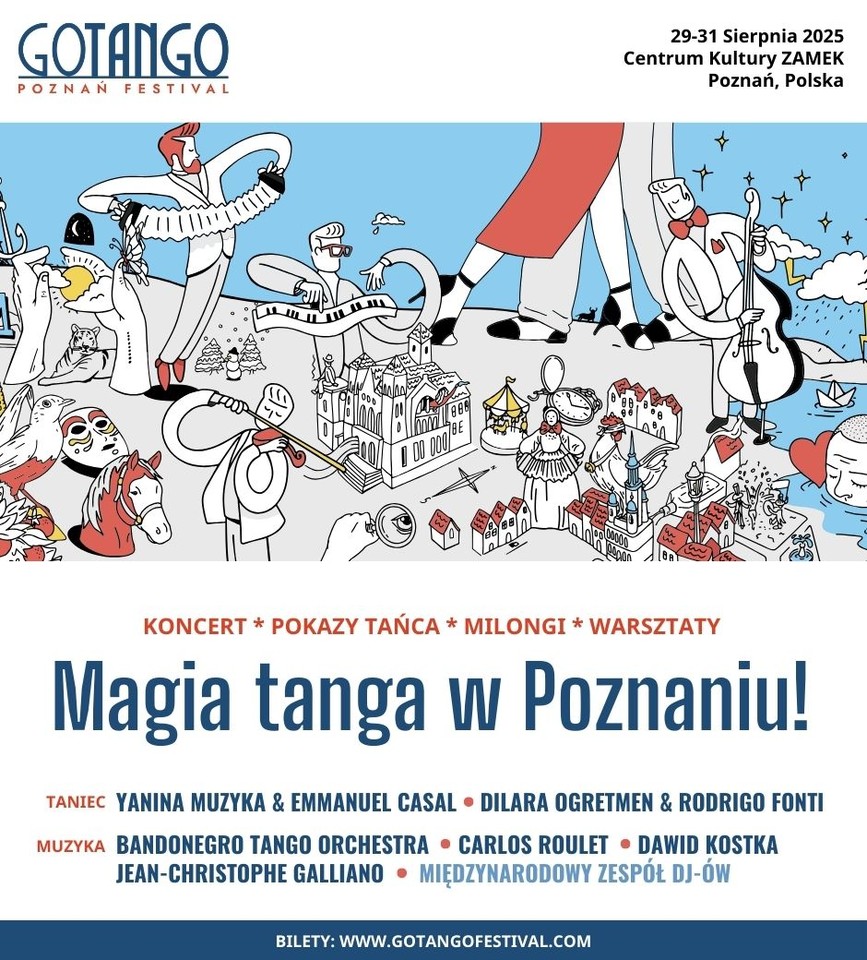 GOTANGO
POZNAŃ FESTIVAL

29-31 Sierpnia 2025
Centrum Kultury ZAMEK
Poznań, Polska

KONCERT * POKAZY TAŃCA * MILONGI * WARSZTATY

Magia tanga w Poznaniu!

TANIEC YANINA MUZYKA & EMMANUEL CASAL • DILARA OGRETMEN & RODRIGO FONTI

MUZYKA BANDONEGRO TANGO ORCHESTRA • CARLOS ROULET • DAWID KOSTKA
JEAN-CHRISTOPHE GALLIANO • MIĘDZYNARODOWY ZESPÓŁ DJ-ÓW

BILETY: WWW.GOTANGOFESTIVAL.COM